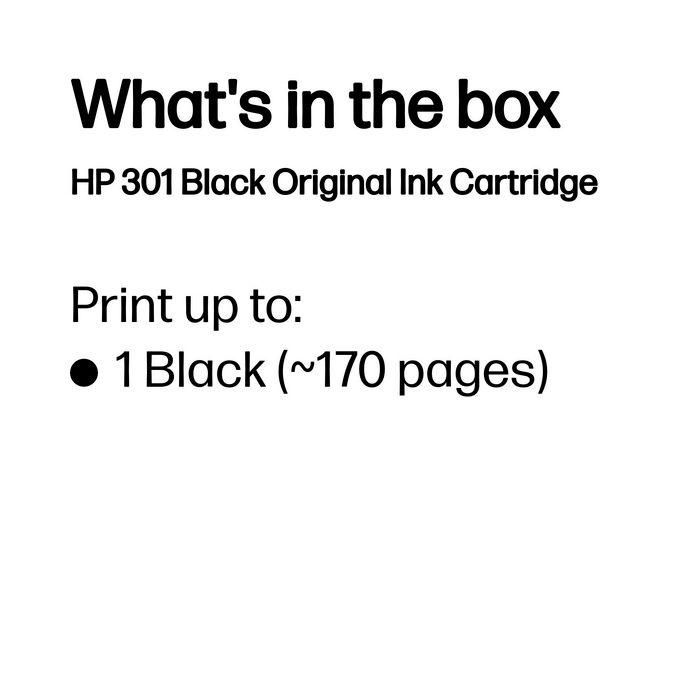 What's in the box

HP 301 Black Original Ink Cartridge

Print up to:

● 1 Black (~170 pages)